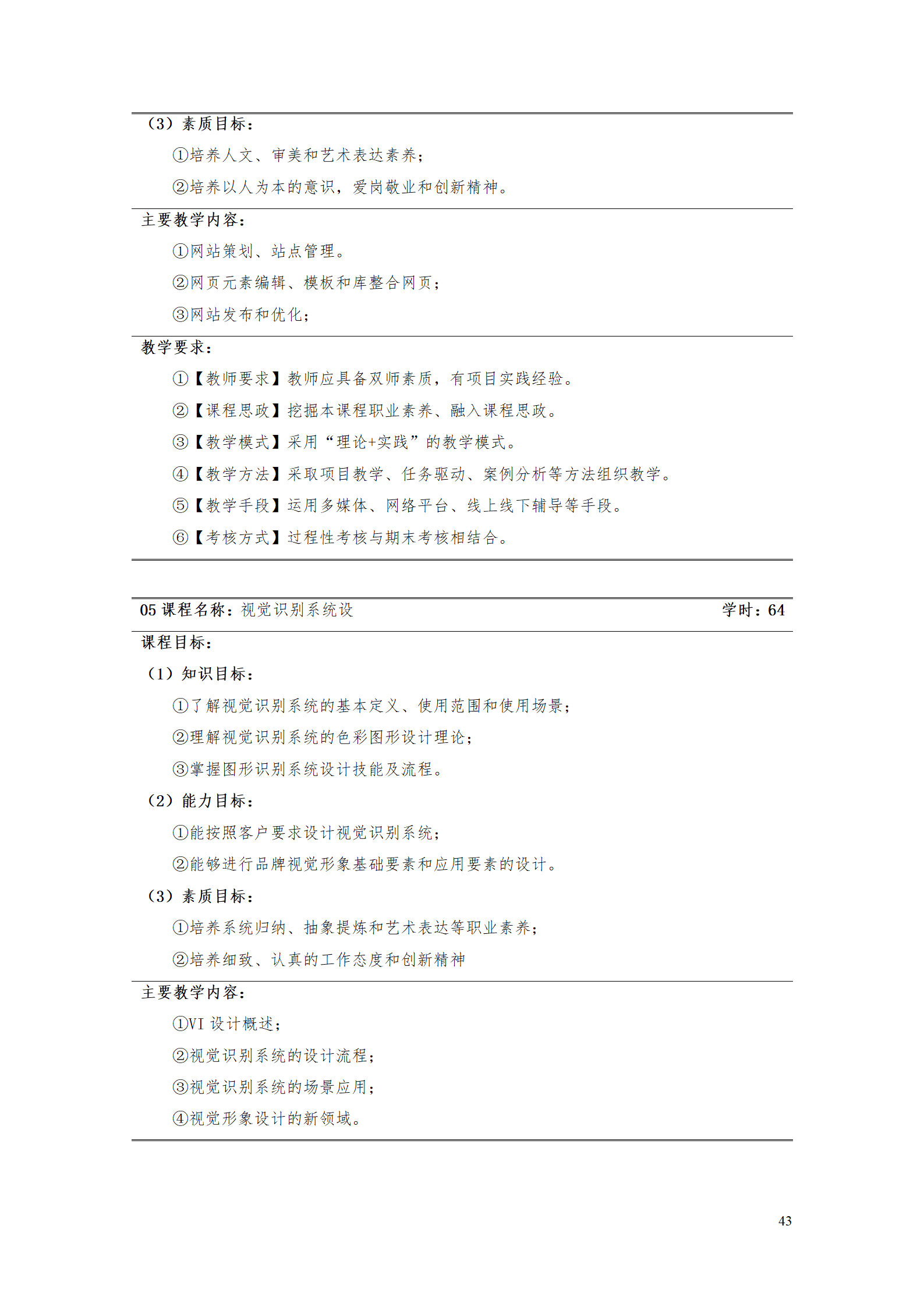 （3）素质目标：

①培养人文、审美和艺术表达素养；

②培养以人为本的意识，爱岗敬业和创新精神。

主要教学内容：

①网站策划、站点管理。

②网页元素编辑、模板和库整合网页；

③网站发布和优化；

教学要求：

①【教师要求】教师应具备双师素质，有项目实践经验。

②【课程思政】挖掘本课程职业素养、融入课程思政。

③【教学模式】采用“理论+实践”的教学模式。

④【教学方法】采取项目教学、任务驱动、案例分析等方法组织教学。

⑤【教学手段】运用多媒体、网络平台、线上线下辅导等手段。

⑥【考核方式】过程性考核与期末考核相结合。

05 课程名称：视觉识别系统设 学时：64

课程目标：

（1）知识目标：

①了解视觉识别系统的基本定义、使用范围和使用场景；

②理解视觉识别系统的色彩图形设计理论；

③掌握图形识别系统设计技能及流程。

（2）能力目标：

①能按照客户要求设计视觉识别系统；

②能够进行品牌视觉形象基础要素和应用要素的设计。

（3）素质目标：

①培养系统归纳、抽象提炼和艺术表达等职业素养；

②培养细致、认真的工作态度和创新精神

主要教学内容：

①VI 设计概述；

②视觉识别系统的设计流程；

③视觉识别系统的场景应用；

④视觉形象设计的新领域。

43